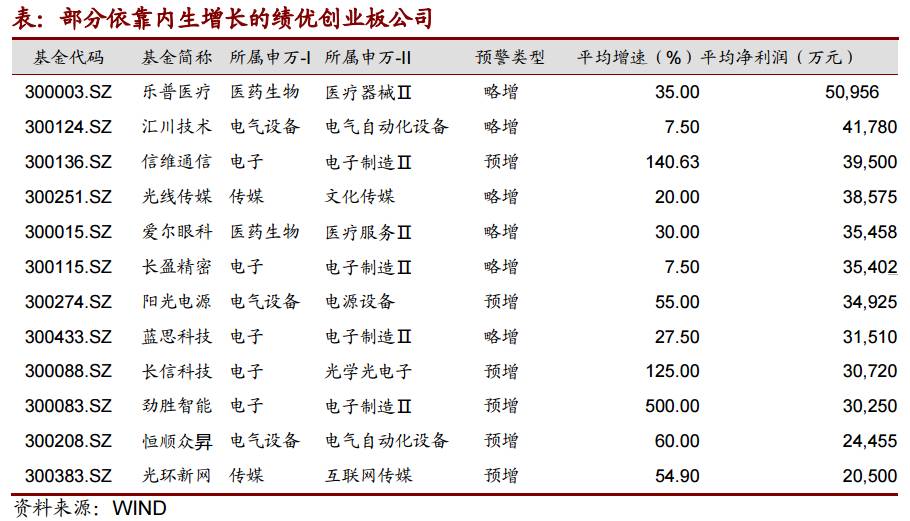 表：部分依靠内生增长的绩优创业板公司

| 基金代码 | 基金简称 | 所属申万-I | 所属申万-II | 预警类型 | 平均增速（%） | 平均净利润（万元） |
|---|---|---|---|---|---|---|
| 300003.SZ | 乐普医疗 | 医药生物 | 医疗器械Ⅱ | 略增 | 35.00 | 50,956 |
| 300124.SZ | 汇川技术 | 电气设备 | 电气自动化设备 | 略增 | 7.50 | 41,780 |
| 300136.SZ | 信维通信 | 电子 | 电子制造Ⅱ | 预增 | 140.63 | 39,500 |
| 300251.SZ | 光线传媒 | 传媒 | 文化传媒 | 略增 | 20.00 | 38,575 |
| 300015.SZ | 爱尔眼科 | 医药生物 | 医疗服务Ⅱ | 略增 | 30.00 | 35,458 |
| 300115.SZ | 长盈精密 | 电子 | 电子制造Ⅱ | 略增 | 7.50 | 35,402 |
| 300274.SZ | 阳光电源 | 电气设备 | 电源设备 | 预增 | 55.00 | 34,925 |
| 300433.SZ | 蓝思科技 | 电子 | 电子制造Ⅱ | 略增 | 27.50 | 31,510 |
| 300088.SZ | 长信科技 | 电子 | 光学光电子 | 预增 | 125.00 | 30,720 |
| 300083.SZ | 劲胜智能 | 电子 | 电子制造Ⅱ | 预增 | 500.00 | 30,250 |
| 300208.SZ | 恒顺众昇 | 电气设备 | 电气自动化设备 | 预增 | 60.00 | 24,455 |
| 300383.SZ | 光环新网 | 传媒 | 互联网传媒 | 预增 | 54.90 | 20,500 |

资料来源：WIND